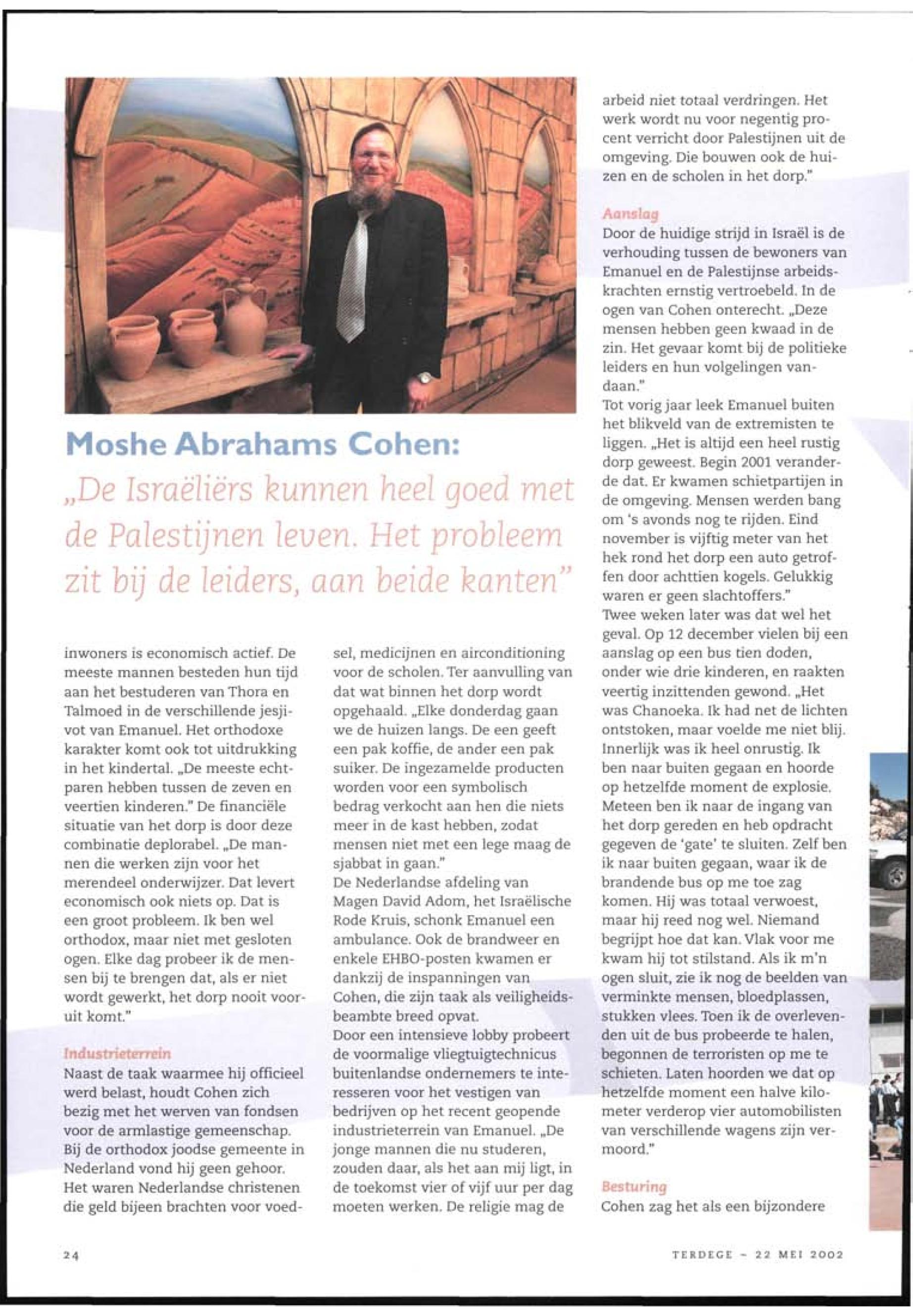 Moshe Abrahams Cohen:

„De Israëliërs kunnen heel goed met de Palestijnen leven. Het probleem zit bij de leiders, aan beide kanten"

inwoners is economisch actief. De meeste mannen besteden hun tijd aan het bestuderen van Thora en Talmoed in de verschillende jesjivot van Emanuel. Het orthodoxe karakter komt ook tot uitdrukking in het kindertal. „De meeste echtparen hebben tussen de zeven en veertien kinderen." De financiële situatie van het dorp is door deze combinatie deplorabel. „De mannen die werken zijn voor het merendeel onderwijzer. Dat levert economisch ook niets op. Dat is een groot probleem. Ik ben wel orthodox, maar niet met gesloten ogen. Elke dag probeer ik de mensen bij te brengen dat, als er niet wordt gewerkt, het dorp nooit vooruit komt."

Industrieterrein
Naast de taak waarmee hij officieel werd belast, houdt Cohen zich bezig met het werven van fondsen voor de armlastige gemeenschap. Bij de orthodox joodse gemeente in Nederland vond hij geen gehoor. Het waren Nederlandse christenen die geld bijeen brachten voor voedsel, medicijnen en airconditioning voor de scholen. Ter aanvulling van dat wat binnen het dorp wordt opgehaald. „Elke donderdag gaan we de huizen langs. De een geeft een pak koffie, de ander een pak suiker. De ingezamelde producten worden voor een symbolisch bedrag verkocht aan hen die niets meer in de kast hebben, zodat mensen niet met een lege maag de sjabbat in gaan."
De Nederlandse afdeling van Magen David Adom, het Israëlische Rode Kruis, schonk Emanuel een ambulance. Ook de brandweer en enkele EHBO-posten kwamen er dankzij de inspanningen van Cohen, die zijn taak als veiligheidsbeambte breed opvat.
Door een intensieve lobby probeert de voormalige vliegtuigtechnicus buitenlandse ondernemers te interesseren voor het vestigen van bedrijven op het recent geopende industrieterrein van Emanuel. „De jonge mannen die nu studeren, zouden daar, als het aan mij ligt, in de toekomst vier of vijf uur per dag moeten werken. De religie mag de arbeid niet totaal verdringen. Het werk wordt nu voor negentig procent verricht door Palestijnen uit de omgeving. Die bouwen ook de huizen en de scholen in het dorp."

Aanslag
Door de huidige strijd in Israël is de verhouding tussen de bewoners van Emanuel en de Palestijnse arbeidskrachten ernstig vertroebeld. In de ogen van Cohen onterecht. „Deze mensen hebben geen kwaad in de zin. Het gevaar komt bij de politieke leiders en hun volgelingen vandaan."
Tot vorig jaar leek Emanuel buiten het blikveld van de extremisten te liggen. „Het is altijd een heel rustig dorp geweest. Begin 2001 veranderde dat. Er kwamen schietpartijen in de omgeving. Mensen werden bang om 's avonds nog te rijden. Eind november is vijftig meter van het hek rond het dorp een auto getroffen door achttien kogels. Gelukkig waren er geen slachtoffers."
Twee weken later was dat wel het geval. Op 12 december vielen bij een aanslag op een bus tien doden, onder wie drie kinderen, en raakten veertig inzittenden gewond. „Het was Chanoeka. Ik had net de lichten ontstoken, maar voelde me niet blij. Innerlijk was ik heel onrustig. Ik ben naar buiten gegaan en hoorde op hetzelfde moment de explosie. Meteen ben ik naar de ingang van het dorp gereden en heb opdracht gegeven de 'gate' te sluiten. Zelf ben ik naar buiten gegaan, waar ik de brandende bus op me toe zag komen. Hij was totaal verwoest, maar hij reed nog wel. Niemand begrijpt hoe dat kan. Vlak voor me kwam hij tot stilstand. Als ik m'n ogen sluit, zie ik nog de beelden van verminkte mensen, bloedplassen, stukken vlees. Toen ik de overlevenden uit de bus probeerde te halen, begonnen de terroristen op me te schieten. Laten hoorden we dat op hetzelfde moment een halve kilometer verderop vier automobilisten van verschillende wagens zijn vermoord."

Besturing
Cohen zag het als een bijzondere

24

TERDEGE - 22 MEI 2002